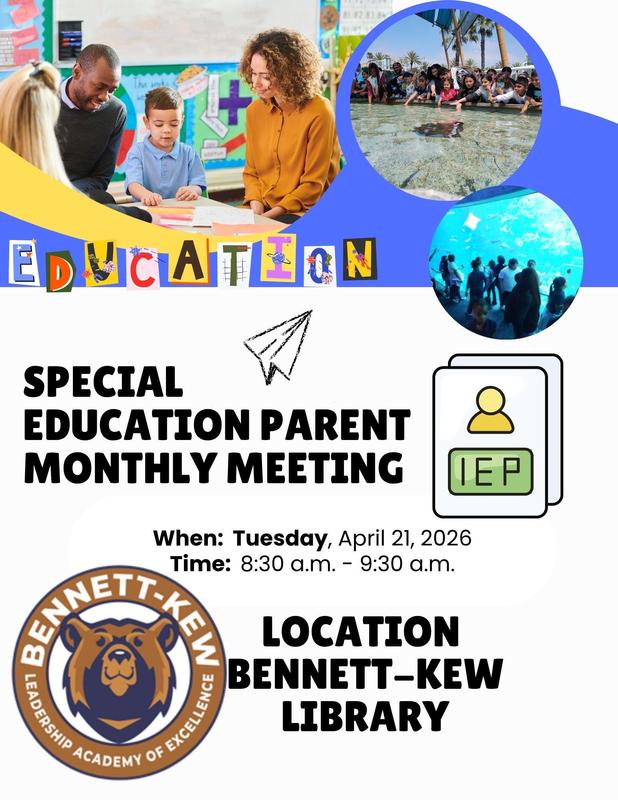 EDUCATION

SPECIAL EDUCATION PARENT MONTHLY MEETING

IEP

When: Tuesday, April 21, 2026
Time: 8:30 a.m. - 9:30 a.m.

BENNETT-KEW
LEADERSHIP ACADEMY OF EXCELLENCE

LOCATION
BENNETT-KEW
LIBRARY